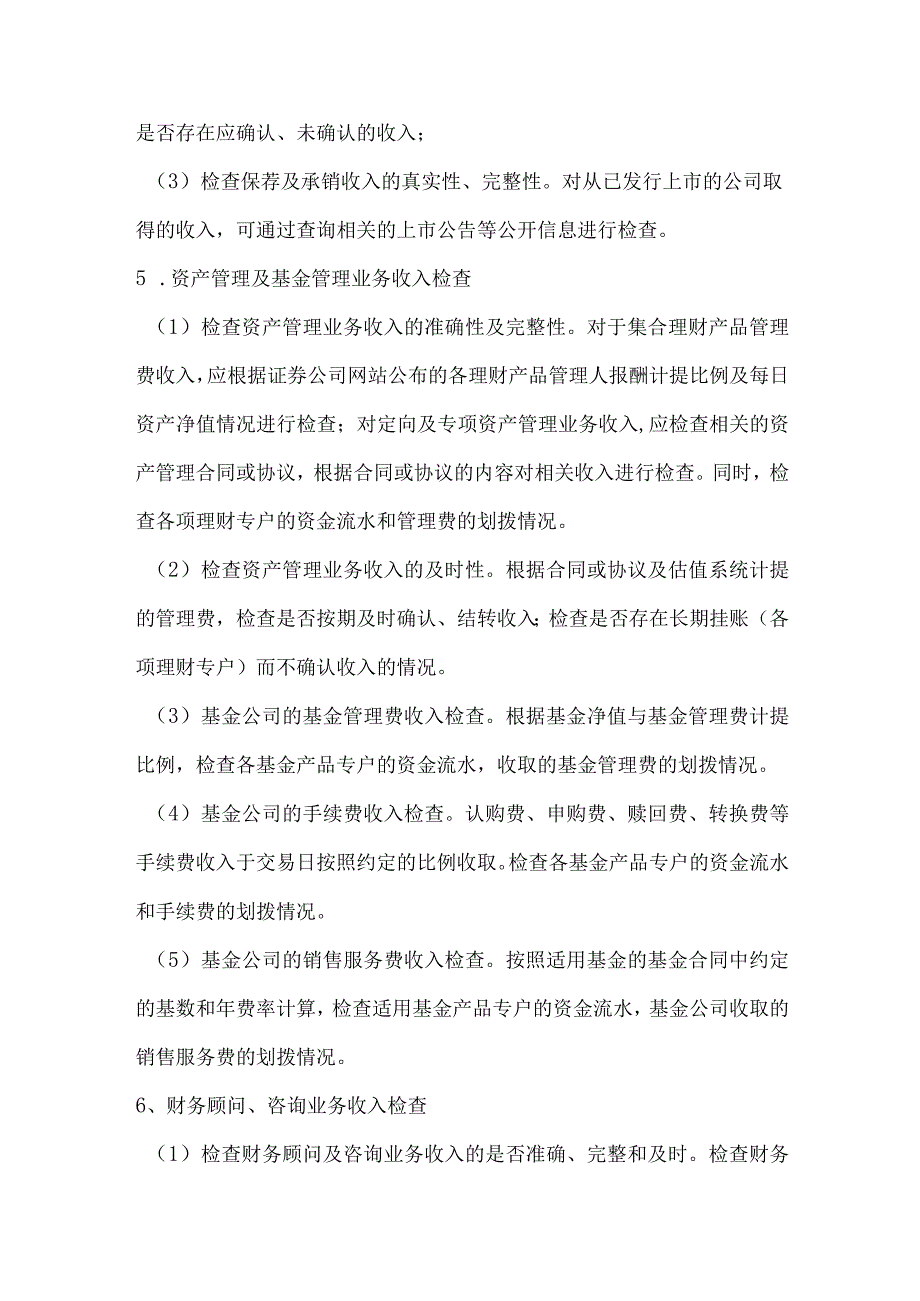 是否存在应确认、未确认的收入；

（3）检查保荐及承销收入的真实性、完整性。对从已发行上市的公司取得的收入，可通过查询相关的上市公告等公开信息进行检查。

5．资产管理及基金管理业务收入检查

（1）检查资产管理业务收入的准确性及完整性。对于集合理财产品管理费收入，应根据证券公司网站公布的各理财产品管理人报酬计提比例及每日资产净值情况进行检查；对定向及专项资产管理业务收入，应检查相关的资产管理合同或协议，根据合同或协议的内容对相关收入进行检查。同时，检查各项理财专户的资金流水和管理费的划拨情况。

（2）检查资产管理业务收入的及时性。根据合同或协议及估值系统计提的管理费，检查是否按期及时确认、结转收入；检查是否存在长期挂账（各项理财专户）而不确认收入的情况。

（3）基金公司的基金管理费收入检查。根据基金净值与基金管理费计提比例，检查各基金产品专户的资金流水，收取的基金管理费的划拨情况。

（4）基金公司的手续费收入检查。认购费、申购费、赎回费、转换费等手续费收入于交易日按照约定的比例收取。检查各基金产品专户的资金流水和手续费的划拨情况。

（5）基金公司的销售服务费收入检查。按照适用基金的基金合同中约定的基数和年费率计算，检查适用基金产品专户的资金流水，基金公司收取的销售服务费的划拨情况。

6、财务顾问、咨询业务收入检查

（1）检查财务顾问及咨询业务收入的是否准确、完整和及时。检查财务